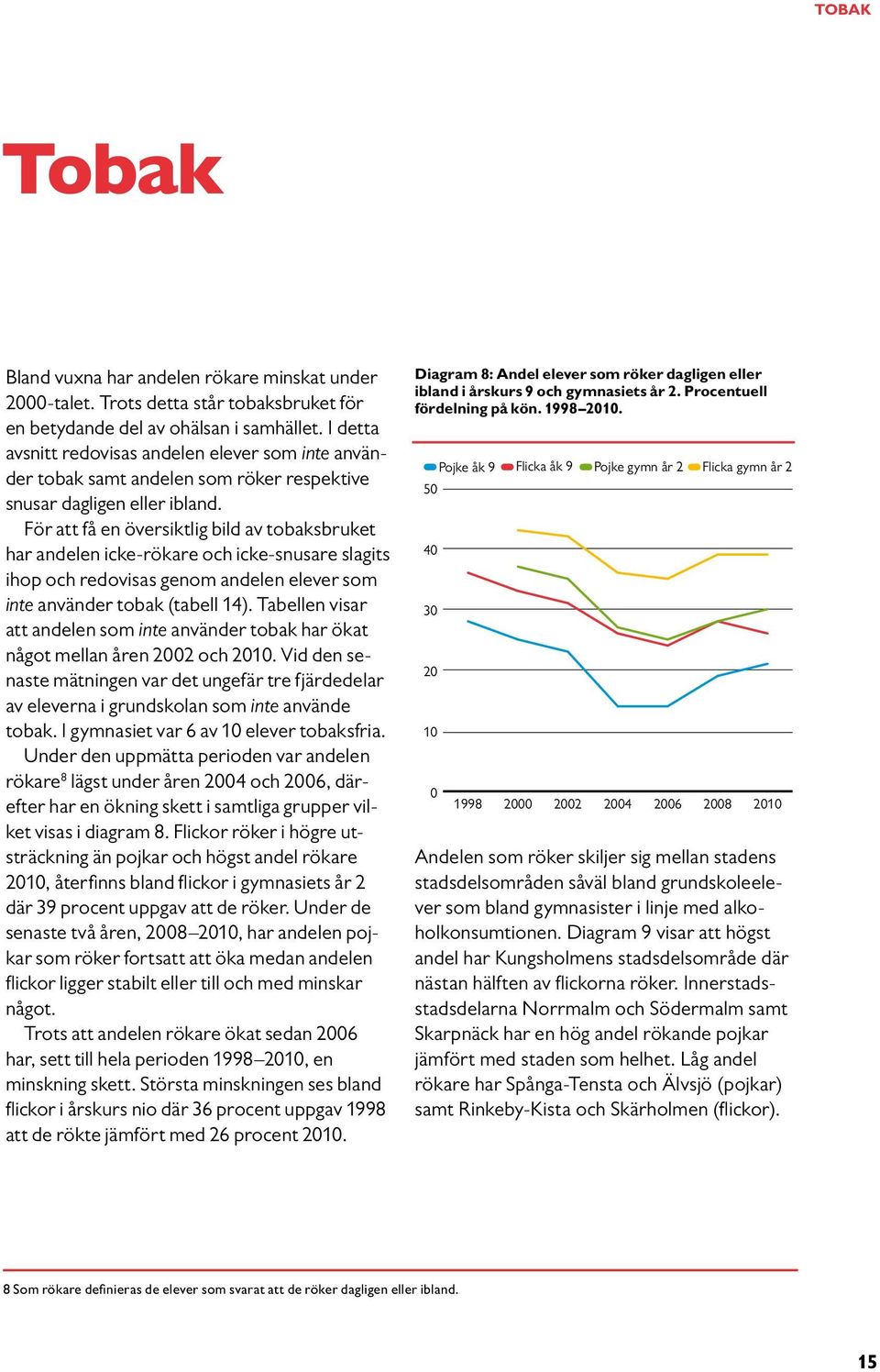 TOBAK

Tobak

Bland vuxna har andelen rökare minskat under 2000-talet. Trots detta står tobaksbruket för en betydande del av ohälsan i samhället. I detta avsnitt redovisas andelen elever som inte använder tobak samt andelen som röker respektive snusar dagligen eller ibland.

För att få en översiktlig bild av tobaksbruket har andelen icke-rökare och icke-snusare slagits ihop och redovisas genom andelen elever som inte använder tobak (tabell 14). Tabellen visar att andelen som inte använder tobak har ökat något mellan åren 2002 och 2010. Vid den senaste mätningen var det ungefär tre fjärdedelar av eleverna i grundskolan som inte använde tobak. I gymnasiet var 6 av 10 elever tobaksfria.

Under den uppmätta perioden var andelen rökare$^8$ lägst under åren 2004 och 2006, därefter har en ökning skett i samtliga grupper vilket visas i diagram 8. Flickor röker i högre utsträckning än pojkar och högst andel rökare 2010, återfinns bland flickor i gymnasiets år 2 där 39 procent uppgav att de röker. Under de senaste två åren, 2008–2010, har andelen pojkar som röker fortsatt att öka medan andelen flickor ligger stabilt eller till och med minskar något.

Trots att andelen rökare ökat sedan 2006 har, sett till hela perioden 1998–2010, en minskning skett. Största minskningen ses bland flickor i årskurs nio där 36 procent uppgav 1998 att de rökte jämfört med 26 procent 2010.

Diagram 8: Andel elever som röker dagligen eller ibland i årskurs 9 och gymnasiets år 2. Procentuell fördelning på kön. 1998–2010.

Pojke åk 9 Flicka åk 9 Pojke gymn år 2 Flicka gymn år 2

50
40
30
20
10
0
1998 2000 2002 2004 2006 2008 2010

Andelen som röker skiljer sig mellan stadens stadsdelsområden såväl bland grundskoleelever som bland gymnasister i linje med alkoholkonsumtionen. Diagram 9 visar att högst andel har Kungsholmens stadsdelsområde där nästan hälften av flickorna röker. Innerstadsstadsdelarna Norrmalm och Södermalm samt Skarpnäck har en hög andel rökande pojkar jämfört med staden som helhet. Låg andel rökare har Spånga-Tensta och Älvsjö (pojkar) samt Rinkeby-Kista och Skärholmen (flickor).

8 Som rökare definieras de elever som svarat att de röker dagligen eller ibland.

15